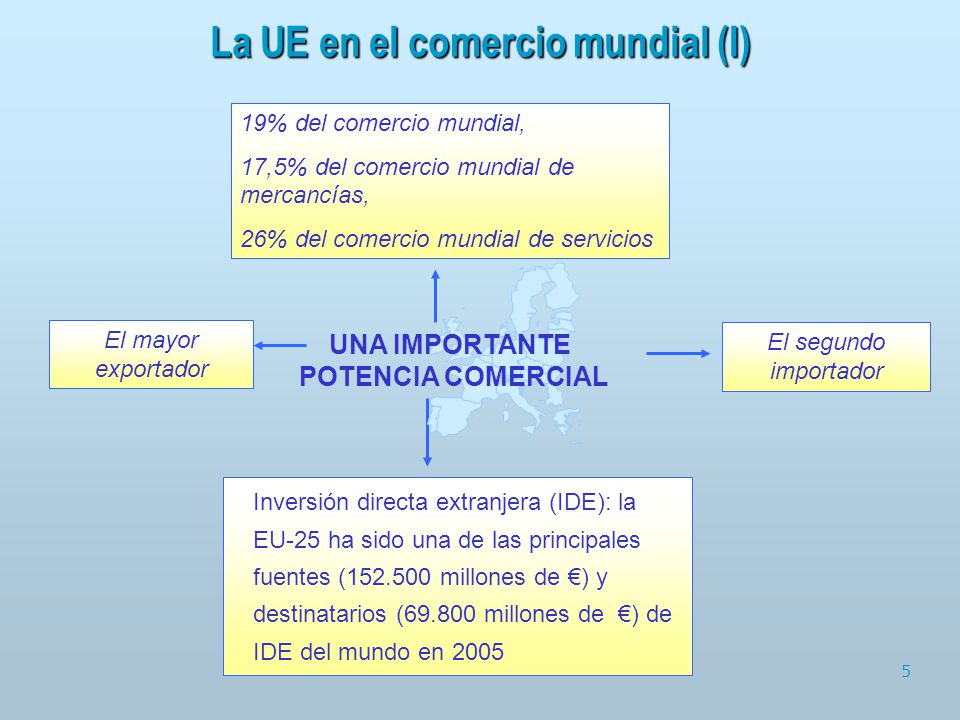 La UE en el comercio mundial (I)

19% del comercio mundial,

17,5% del comercio mundial de mercancías,

26% del comercio mundial de servicios

El mayor exportador

UNA IMPORTANTE POTENCIA COMERCIAL

El segundo importador

Inversión directa extranjera (IDE): la EU-25 ha sido una de las principales fuentes (152.500 millones de €) y destinatarios (69.800 millones de €) de IDE del mundo en 2005

5